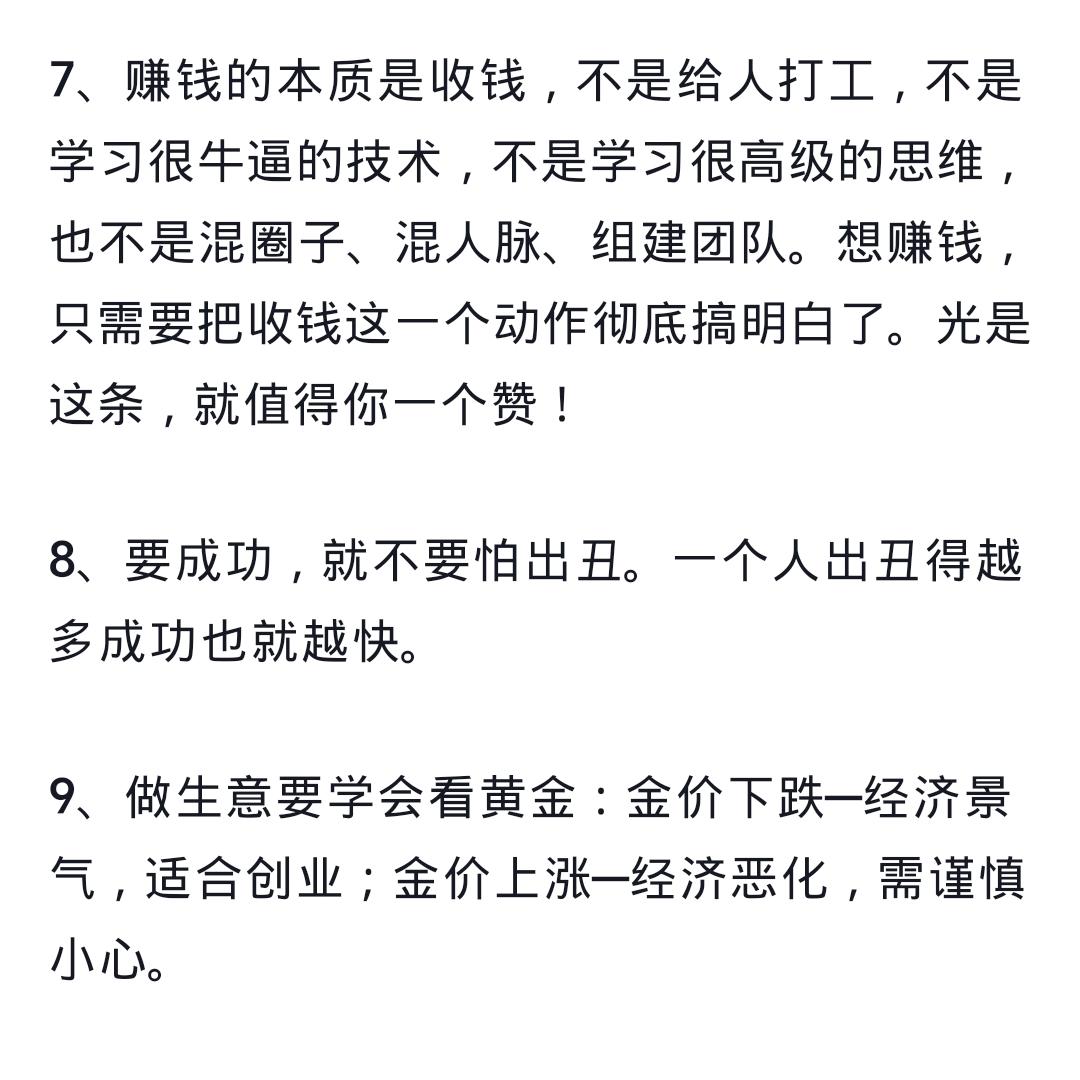 7、赚钱的本质是收钱，不是给人打工，不是学习很牛逼的技术，不是学习很高级的思维，也不是混圈子、混人脉、组建团队。想赚钱，只需要把收钱这一个动作彻底搞明白了。光是这条，就值得你一个赞！

8、要成功，就不要怕出丑。一个人出丑得越多成功也就越快。

9、做生意要学会看黄金：金价下跌—经济景气，适合创业；金价上涨—经济恶化，需谨慎小心。